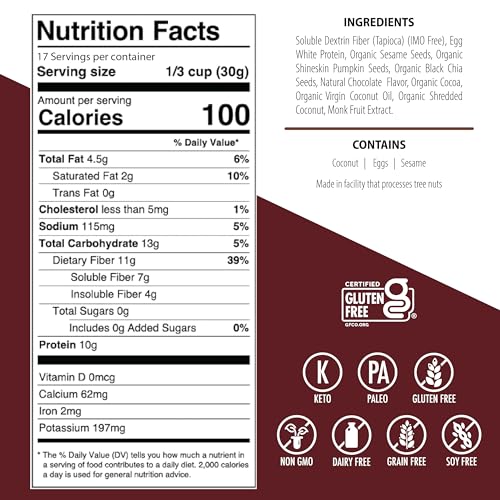 Nutrition Facts

17 Servings per container

Serving size 1/3 cup (30g)

Amount per serving

Calories 100

% Daily Value*

Total Fat 4.5g 6%

Saturated Fat 2g 10%

Trans Fat 0g

Cholesterol less than 5mg 1%

Sodium 115mg 5%

Total Carbohydrate 13g 5%

Dietary Fiber 11g 39%

Soluble Fiber 7g

Insoluble Fiber 4g

Total Sugars 0g

Includes 0g Added Sugars 0%

Protein 10g

Vitamin D 0mcg

Calcium 62mg

Iron 2mg

Potassium 197mg

* The % Daily Value (DV) tells you how much a nutrient in a serving of food contributes to a daily diet. 2,000 calories a day is used for general nutrition advice.

INGREDIENTS

Soluble Dextrin Fiber (Tapioca) (IMO Free), Egg White Protein, Organic Sesame Seeds, Organic Shineskin Pumpkin Seeds, Organic Black Chia Seeds, Natural Chocolate Flavor, Organic Cocoa, Organic Virgin Coconut Oil, Organic Shredded Coconut, Monk Fruit Extract.

CONTAINS

Coconut | Eggs | Sesame

Made in facility that processes tree nuts

CERTIFIED GLUTEN FREE

GFCO.ORG

K

KETO

PA

PALEO

GLUTEN FREE

NON GMO

DAIRY FREE

GRAIN FREE

SOY FREE